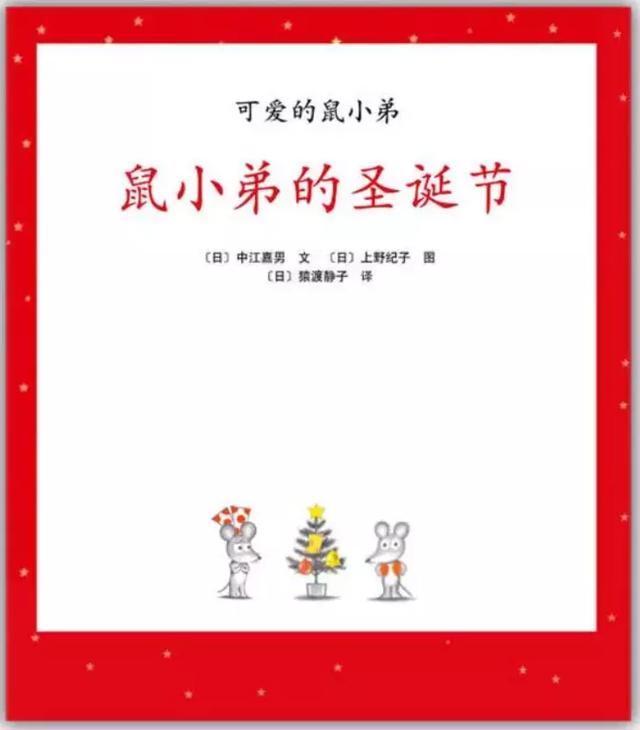 可爱的鼠小弟

鼠小弟的圣诞节

〔日〕中江嘉男　文　〔日〕上野纪子　图
〔日〕猿渡静子　译